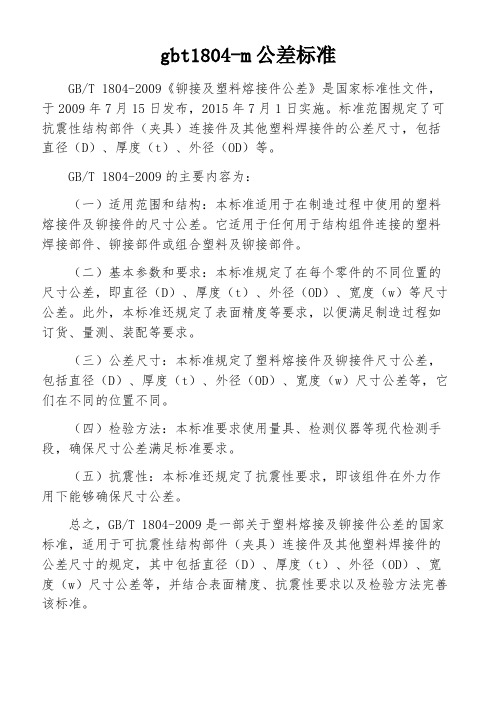 gbt1804-m 公差标准

GB/T 1804-2009《铆接及塑料熔接件公差》是国家标准性文件，于 2009 年 7 月 15 日发布，2015 年 7 月 1 日实施。标准范围规定了可抗震性结构部件（夹具）连接件及其他塑料焊接件的公差尺寸，包括直径（D）、厚度（t）、外径（OD）等。

GB/T 1804-2009 的主要内容为：

（一）适用范围和结构：本标准适用于在制造过程中使用的塑料熔接件及铆接件的尺寸公差。它适用于任何用于结构组件连接的塑料焊接部件、铆接部件或组合塑料及铆接部件。

（二）基本参数和要求：本标准规定了在每个零件的不同位置的尺寸公差，即直径（D）、厚度（t）、外径（OD）、宽度（w）等尺寸公差。此外，本标准还规定了表面精度等要求，以便满足制造过程如订货、量测、装配等要求。

（三）公差尺寸：本标准规定了塑料熔接件及铆接件尺寸公差，包括直径（D）、厚度（t）、外径（OD）、宽度（w）尺寸公差等，它们在不同的位置不同。

（四）检验方法：本标准要求使用量具、检测仪器等现代检测手段，确保尺寸公差满足标准要求。

（五）抗震性：本标准还规定了抗震性要求，即该组件在外力作用下能够确保尺寸公差。

总之，GB/T 1804-2009 是一部关于塑料熔接及铆接件公差的国家标准，适用于可抗震性结构部件（夹具）连接件及其他塑料焊接件的公差尺寸的规定，其中包括直径（D）、厚度（t）、外径（OD）、宽度（w）尺寸公差等，并结合表面精度、抗震性要求以及检验方法完善该标准。